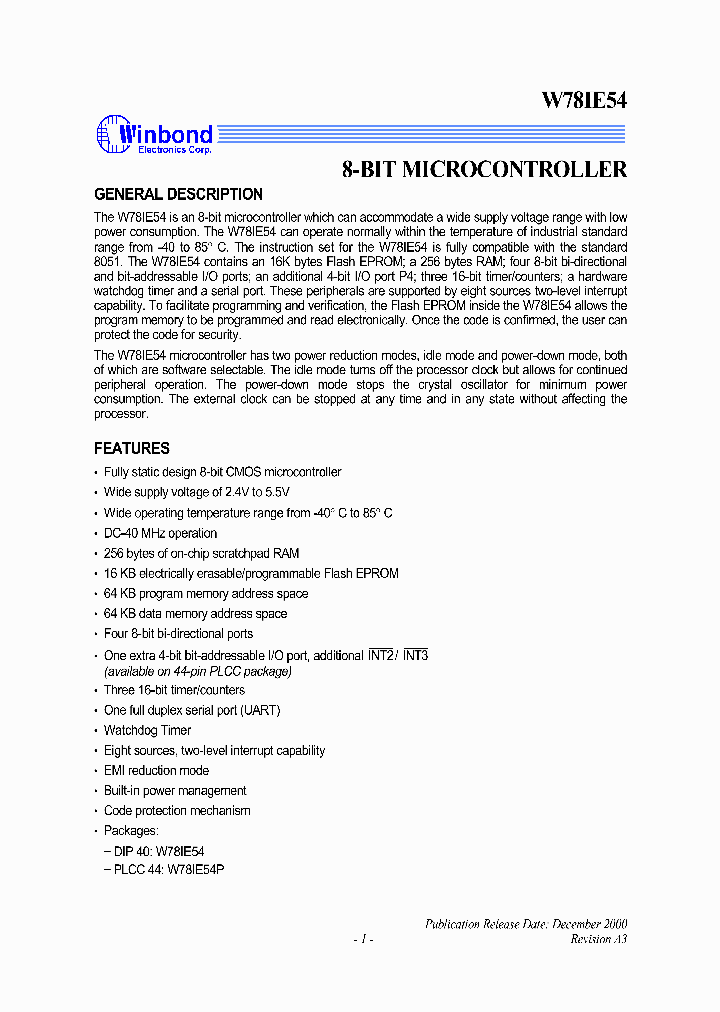 W78IE54

Winbond
Electronics Corp.

8-BIT MICROCONTROLLER

GENERAL DESCRIPTION

The W78IE54 is an 8-bit microcontroller which can accommodate a wide supply voltage range with low power consumption. The W78IE54 can operate normally within the temperature of industrial standard range from -40 to 85° C. The instruction set for the W78IE54 is fully compatible with the standard 8051. The W78IE54 contains an 16K bytes Flash EPROM; a 256 bytes RAM; four 8-bit bi-directional and bit-addressable I/O ports; an additional 4-bit I/O port P4; three 16-bit timer/counters; a hardware watchdog timer and a serial port. These peripherals are supported by eight sources two-level interrupt capability. To facilitate programming and verification, the Flash EPROM inside the W78IE54 allows the program memory to be programmed and read electronically. Once the code is confirmed, the user can protect the code for security.

The W78IE54 microcontroller has two power reduction modes, idle mode and power-down mode, both of which are software selectable. The idle mode turns off the processor clock but allows for continued peripheral operation. The power-down mode stops the crystal oscillator for minimum power consumption. The external clock can be stopped at any time and in any state without affecting the processor.

FEATURES

• Fully static design 8-bit CMOS microcontroller
• Wide supply voltage of 2.4V to 5.5V
• Wide operating temperature range from -40° C to 85° C
• DC-40 MHz operation
• 256 bytes of on-chip scratchpad RAM
• 16 KB electrically erasable/programmable Flash EPROM
• 64 KB program memory address space
• 64 KB data memory address space
• Four 8-bit bi-directional ports
• One extra 4-bit bit-addressable I/O port, additional $\overline{INT2}$ / $\overline{INT3}$
(available on 44-pin PLCC package)
• Three 16-bit timer/counters
• One full duplex serial port (UART)
• Watchdog Timer
• Eight sources, two-level interrupt capability
• EMI reduction mode
• Built-in power management
• Code protection mechanism
• Packages:
– DIP 40: W78IE54
– PLCC 44: W78IE54P

Publication Release Date: December 2000
- 1 -
Revision A3